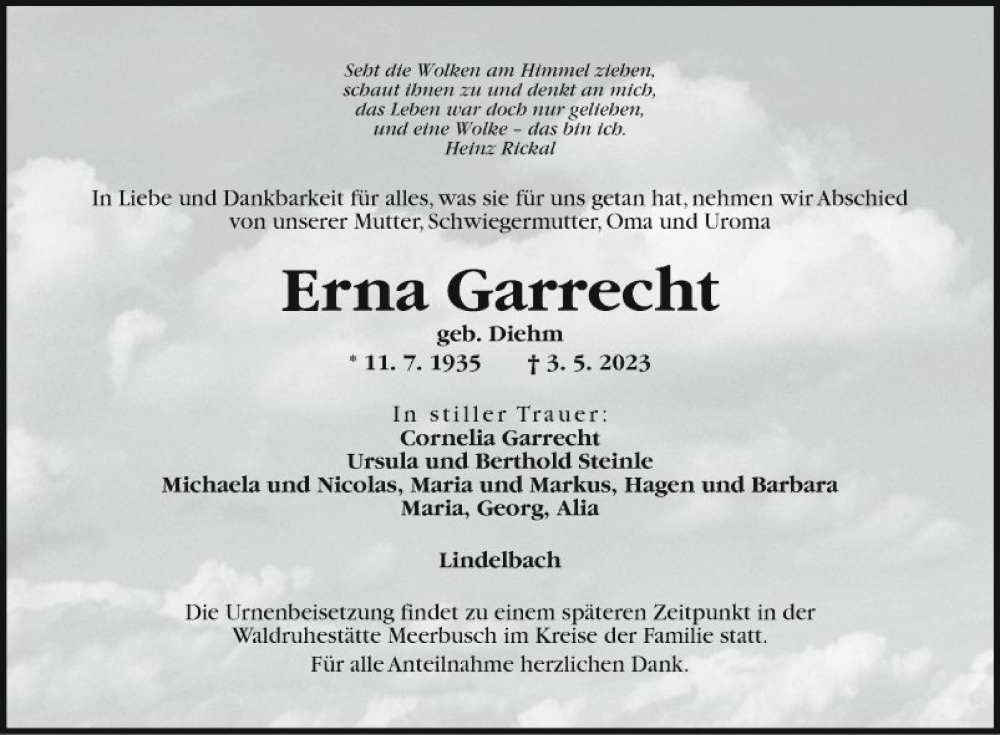 Seht die Wolken am Himmel ziehen,
schaut ihnen zu und denkt an mich,
das Leben war doch nur geliehen,
und eine Wolke – das bin ich.
Heinz Rickal

In Liebe und Dankbarkeit für alles, was sie für uns getan hat, nehmen wir Abschied von unserer Mutter, Schwiegermutter, Oma und Uroma

Erna Garrecht

geb. Diehm

* 11. 7. 1935 † 3. 5. 2023

In stiller Trauer:
Cornelia Garrecht
Ursula und Berthold Steinle
Michaela und Nicolas, Maria und Markus, Hagen und Barbara
Maria, Georg, Alia

Lindelbach

Die Urnenbeisetzung findet zu einem späteren Zeitpunkt in der Waldruhestätte Meerbusch im Kreise der Familie statt.

Für alle Anteilnahme herzlichen Dank.